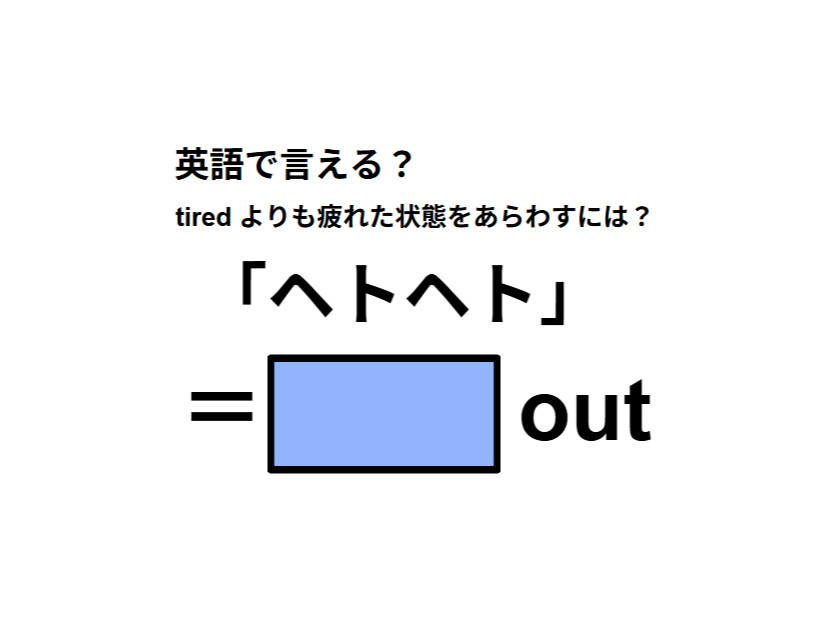 英語で言える？

tired よりも疲れた状態をあらわすには？

「ヘトヘト」

＝ out